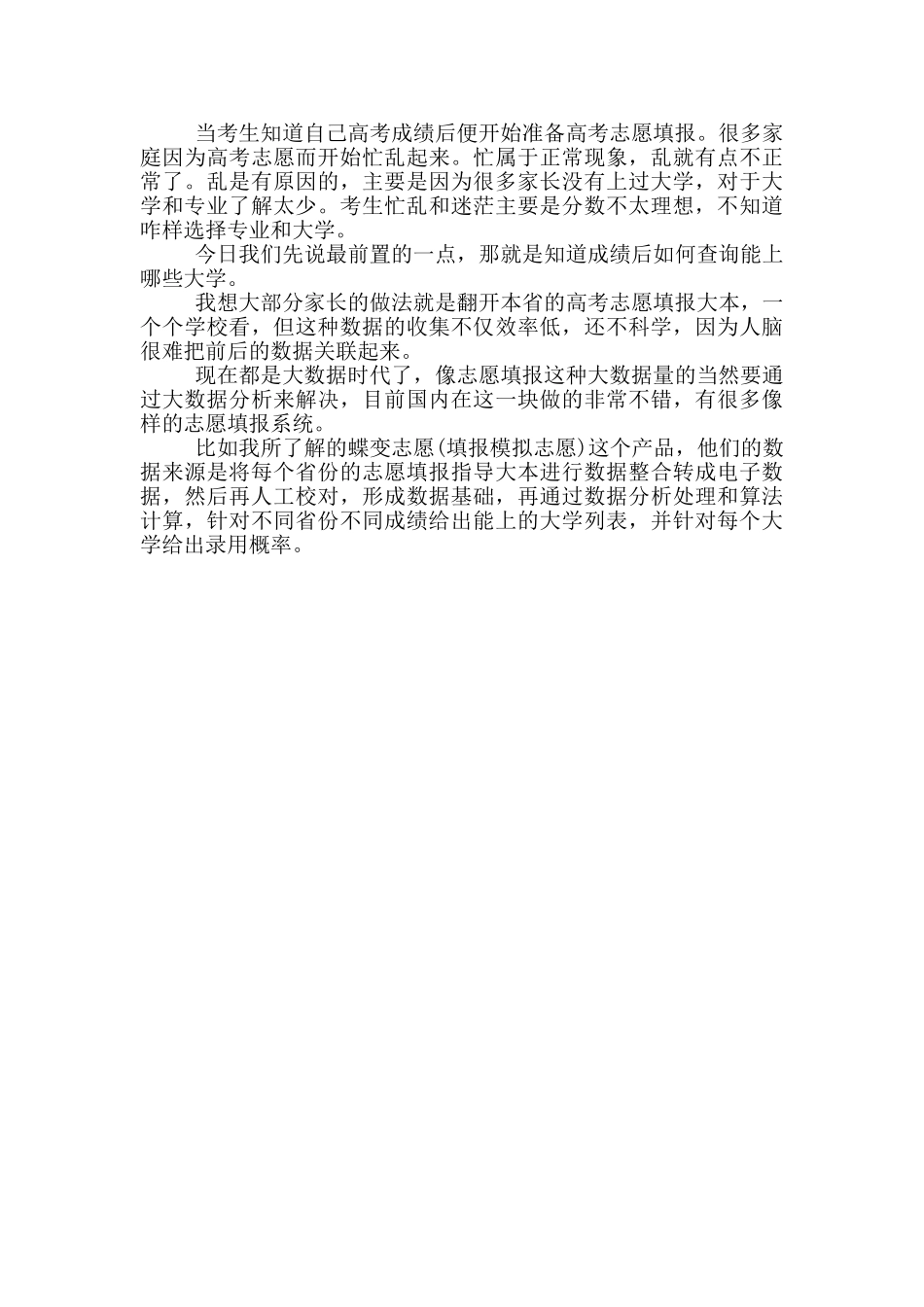 当考生知道自己高考成绩后便开始准备高考志愿填报。很多家庭因为高考志愿而开始忙乱起来。忙属于正常现象，乱就有点不正常了。乱是有原因的，主要是因为很多家长没有上过大学，对于大学和专业了解太少。考生忙乱和迷茫主要是分数不太理想，不知道咋样选择专业和大学。

今日我们先说最前置的一点，那就是知道成绩后如何查询能上哪些大学。

我想大部分家长的做法就是翻开本省的高考志愿填报大本，一个个学校看，但这种数据的收集不仅效率低，还不科学，因为人脑很难把前后的数据关联起来。

现在都是大数据时代了，像志愿填报这种大数据量的当然要通过大数据分析来解决，目前国内在这一块做的非常不错，有很多像样的志愿填报系统。

比如我所了解的蝶变志愿(填报模拟志愿)这个产品，他们的数据来源是将每个省份的志愿填报指导大本进行数据整合转成电子数据，然后再人工校对，形成数据基础，再通过数据分析处理和算法计算，针对不同省份不同成绩给出能上的大学列表，并针对每个大学给出录用概率。